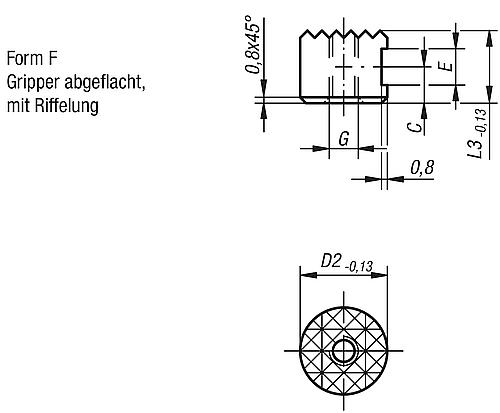 Form F
Gripper abgeflacht,
mit Riffelung

0,8x45°
E
C
G
0,8
$L3_{-0,13}$

$D2_{-0,13}$